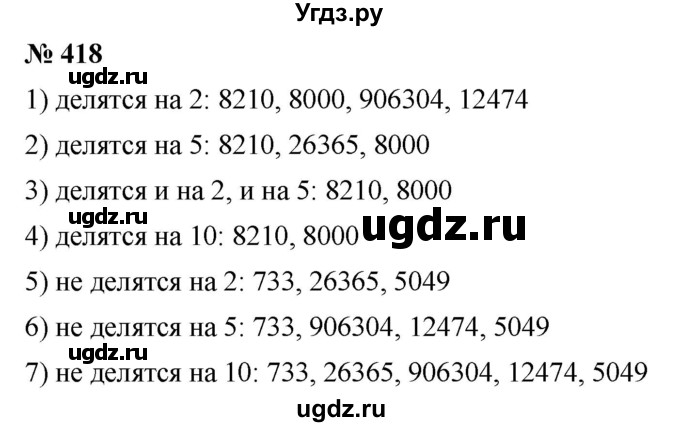 Угдз.ру

№ 418

ugdz.ru

1) делятся на 2: 8210, 8000, 906304, 12474

2) делятся на 5: 8210, 26365, 8000

3) делятся и на 2, и на 5: 8210, 8000

ugdz.ru

4) делятся на 10: 8210, 8000 ugdz.ru

5) не делятся на 2: 733, 26365, 5049

6) не делятся на 5: 733, 906304, 12474, 5049

ugdz.ru

7) не делятся на 10: 733, 26365, 906304, 12474, 5049

ugdz.ru